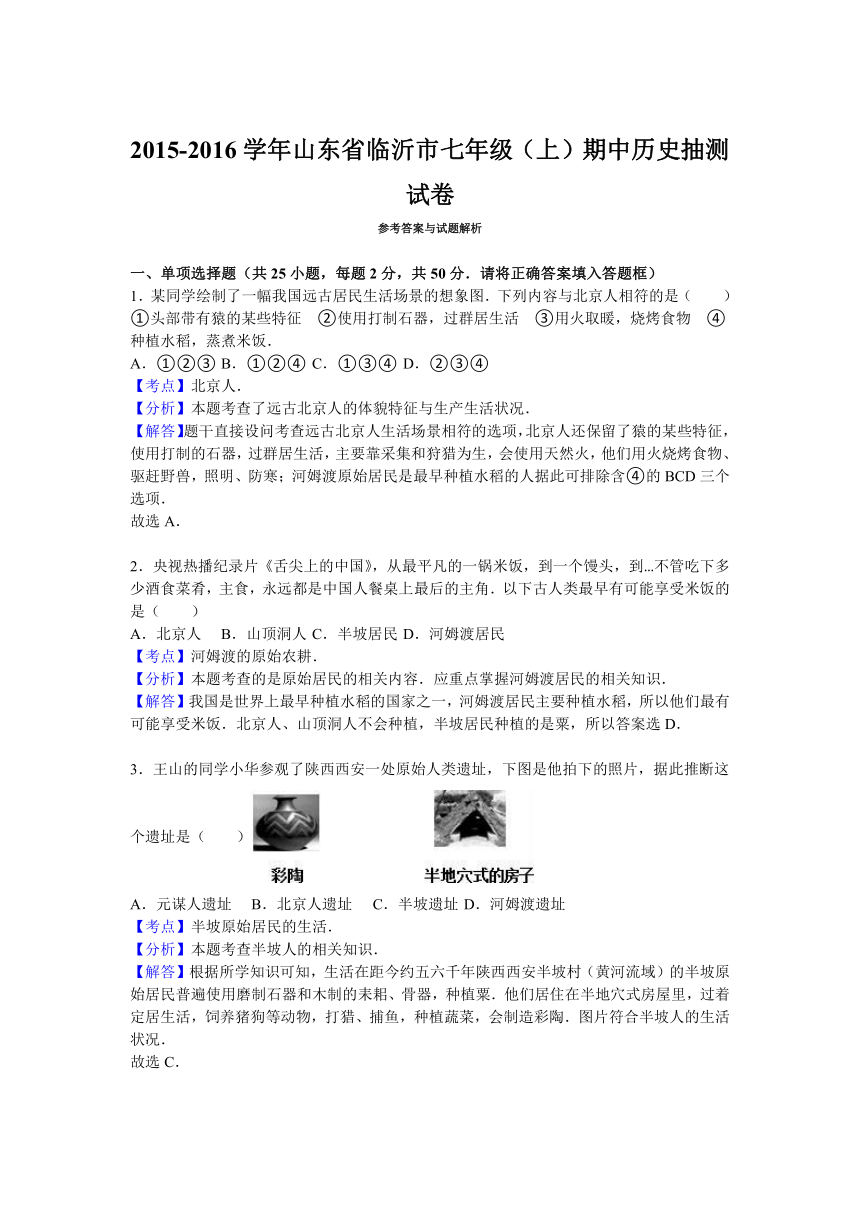 2015-2016 学年山东省临沂市七年级（上）期中历史抽测试卷

参考答案与试题解析

一、单项选择题（共 25 小题，每题 2 分，共 50 分．请将正确答案填入答题框）

1．某同学绘制了一幅我国远古居民生活场景的想象图．下列内容与北京人相符的是（　　）
①头部带有猿的某些特征　②使用打制石器，过群居生活　③用火取暖，烧烤食物　④种植水稻，蒸煮米饭．
A．①②③ B．①②④ C．①③④ D．②③④
【考点】北京人．
【分析】本题考查了远古北京人的体貌特征与生产生活状况．
【解答】题干直接设问考查远古北京人生活场景相符的选项，北京人还保留了猿的某些特征，使用打制的石器，过群居生活，主要靠采集和狩猎为生，会使用天然火，他们用火烧烤食物、驱赶野兽，照明、防寒；河姆渡原始居民是最早种植水稻的人据此可排除含④的 BCD 三个选项．
故选 A．

2．央视热播纪录片《舌尖上的中国》，从最平凡的一锅米饭，到一个馒头，到...不管吃下多少酒食菜肴，主食，永远都是中国人餐桌上最后的主角．以下古人类最早有可能享受米饭的是（　　）
A．北京人　B．山顶洞人 C．半坡居民 D．河姆渡居民
【考点】河姆渡的原始农耕．
【分析】本题考查的是原始居民的相关内容．应重点掌握河姆渡居民的相关知识．
【解答】我国是世界上最早种植水稻的国家之一，河姆渡居民主要种植水稻，所以他们最有可能享受米饭．北京人、山顶洞人不会种植，半坡居民种植的是粟，所以答案选 D．

3．王山的同学小华参观了陕西西安一处原始人类遗址，下图是他拍下的照片，据此推断这个遗址是（　　）
彩陶　半地穴式的房子
A．元谋人遗址　B．北京人遗址　C．半坡遗址 D．河姆渡遗址
【考点】半坡原始居民的生活．
【分析】本题考查半坡人的相关知识．
【解答】根据所学知识可知，生活在距今约五六千年陕西西安半坡村（黄河流域）的半坡原始居民普遍使用磨制石器和木制的耒耜、骨器，种植粟．他们居住在半地穴式房屋里，过着定居生活，饲养猪狗等动物，打猎、捕鱼，种植蔬菜，会制造彩陶．图片符合半坡人的生活状况．
故选 C．